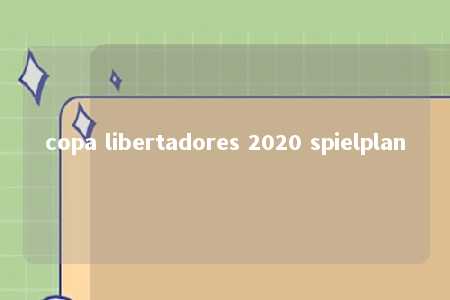 copa libertadores 2020 spielplan